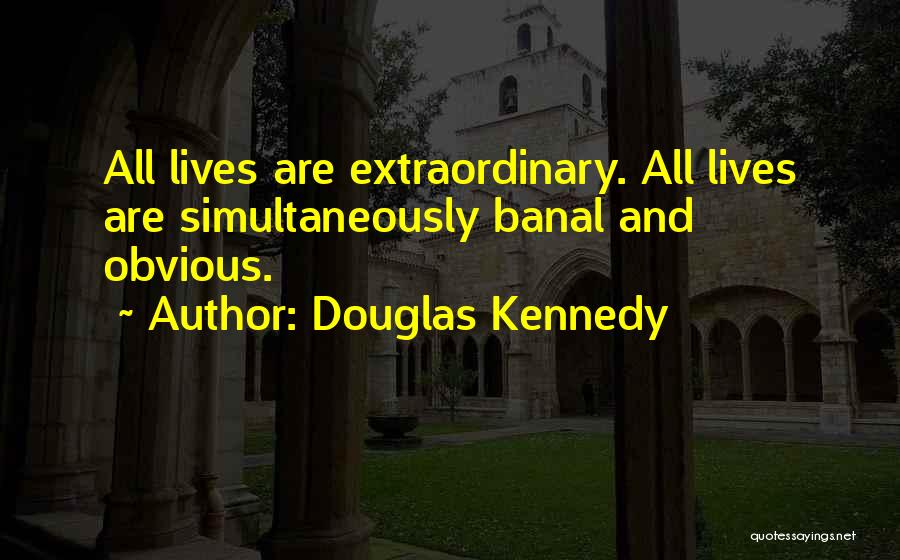 All lives are extraordinary. All lives are simultaneously banal and obvious.

~ Author: Douglas Kennedy

quotessayings.net